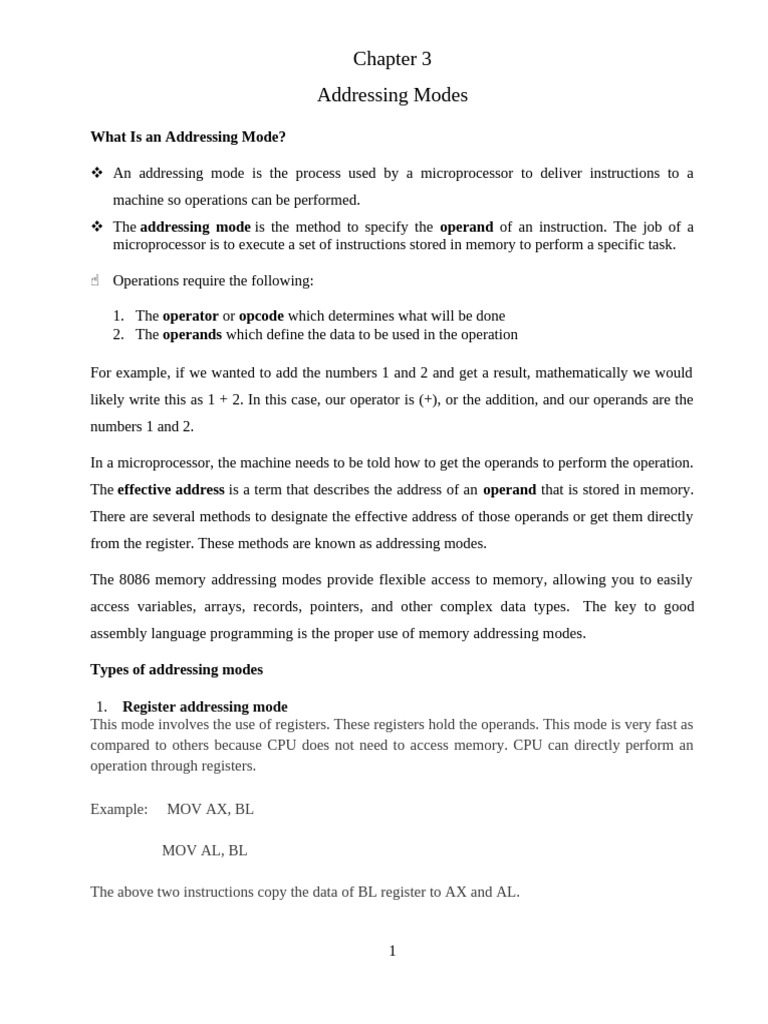 Chapter 3

Addressing Modes

What Is an Addressing Mode?

❖ An addressing mode is the process used by a microprocessor to deliver instructions to a machine so operations can be performed.

❖ The addressing mode is the method to specify the operand of an instruction. The job of a microprocessor is to execute a set of instructions stored in memory to perform a specific task.

☝ Operations require the following:

1. The operator or opcode which determines what will be done
2. The operands which define the data to be used in the operation

For example, if we wanted to add the numbers 1 and 2 and get a result, mathematically we would likely write this as 1 + 2. In this case, our operator is (+), or the addition, and our operands are the numbers 1 and 2.

In a microprocessor, the machine needs to be told how to get the operands to perform the operation. The effective address is a term that describes the address of an operand that is stored in memory. There are several methods to designate the effective address of those operands or get them directly from the register. These methods are known as addressing modes.

The 8086 memory addressing modes provide flexible access to memory, allowing you to easily access variables, arrays, records, pointers, and other complex data types. The key to good assembly language programming is the proper use of memory addressing modes.

Types of addressing modes

1. Register addressing mode

This mode involves the use of registers. These registers hold the operands. This mode is very fast as compared to others because CPU does not need to access memory. CPU can directly perform an operation through registers.

Example: MOV AX, BL

MOV AL, BL

The above two instructions copy the data of BL register to AX and AL.

1